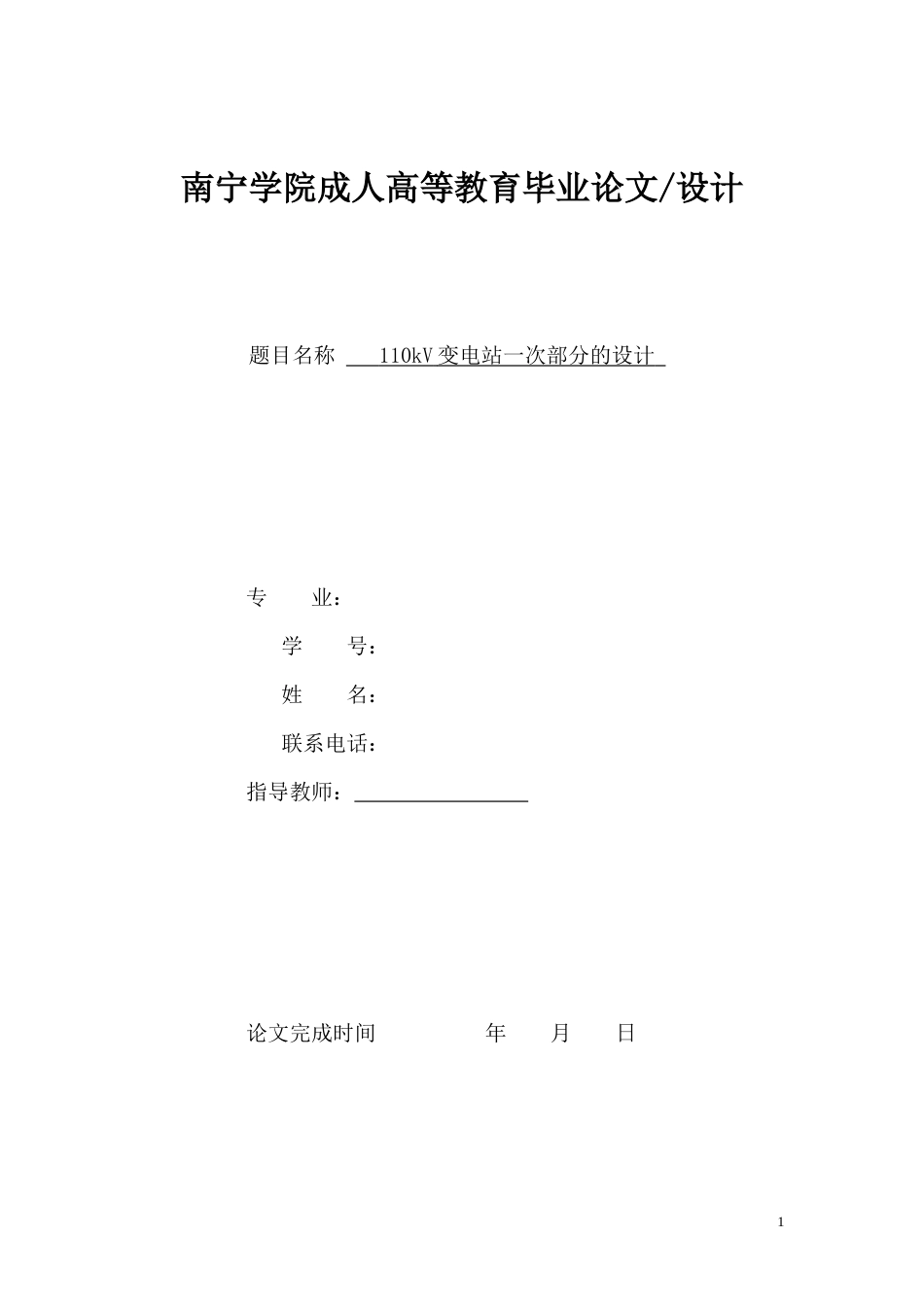 南宁学院成人高等教育毕业论文/设计

题目名称 110kV变电站一次部分的设计

专 业：

学 号：

姓 名：

联系电话：

指导教师：

论文完成时间 年 月 日

1